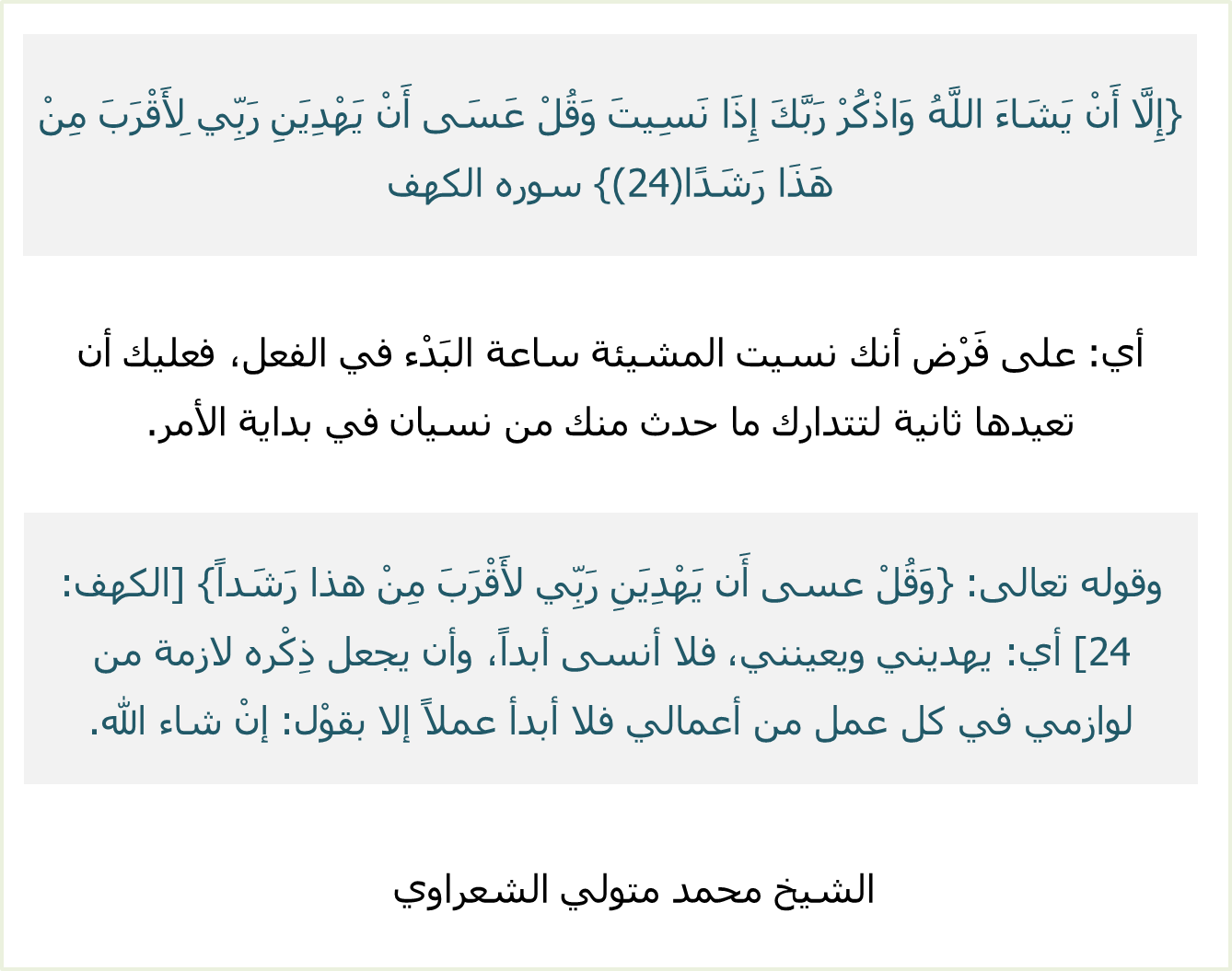 {إِلَّا أَنْ يَشَاءَ اللَّهُ وَاذْكُرْ رَبَّكَ إِذَا نَسِيتَ وَقُلْ عَسَى أَنْ يَهْدِيَنِ رَبِّي لِأَقْرَبَ مِنْ هَذَا رَشَدًا(24)} سوره الكهف

أي: على فَرْض أنك نسيت المشيئة ساعة البَدْء في الفعل، فعليك أن تعيدها ثانية لتتدارك ما حدث منك من نسيان في بداية الأمر.

وقوله تعالى: {وَقُلْ عسى أَن يَهْدِيَنِ رَبِّي لأَقْرَبَ مِنْ هذا رَشَداً} [الكهف: 24] أي: يهديني ويعينني، فلا أنسى أبداً، وأن يجعل ذِكْره لازمة من لوازمي في كل عمل من أعمالي فلا أبدأ عملاً إلا بقوْل: إنْ شاء الله.

الشيخ محمد متولي الشعراوي